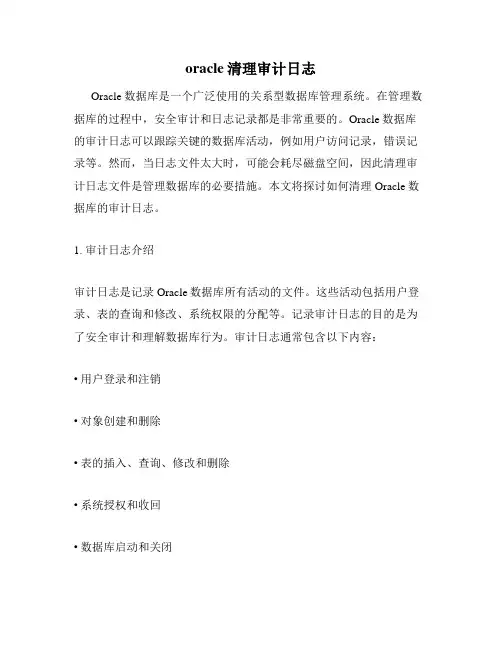 oracle 清理审计日志

Oracle 数据库是一个广泛使用的关系型数据库管理系统。在管理数据库的过程中，安全审计和日志记录都是非常重要的。Oracle 数据库的审计日志可以跟踪关键的数据库活动，例如用户访问记录，错误记录等。然而，当日志文件太大时，可能会耗尽磁盘空间，因此清理审计日志文件是管理数据库的必要措施。本文将探讨如何清理 Oracle 数据库的审计日志。

1. 审计日志介绍

审计日志是记录 Oracle 数据库所有活动的文件。这些活动包括用户登录、表的查询和修改、系统权限的分配等。记录审计日志的目的是为了安全审计和理解数据库行为。审计日志通常包含以下内容：

• 用户登录和注销

• 对象创建和删除

• 表的插入、查询、修改和删除

• 系统授权和收回

• 数据库启动和关闭